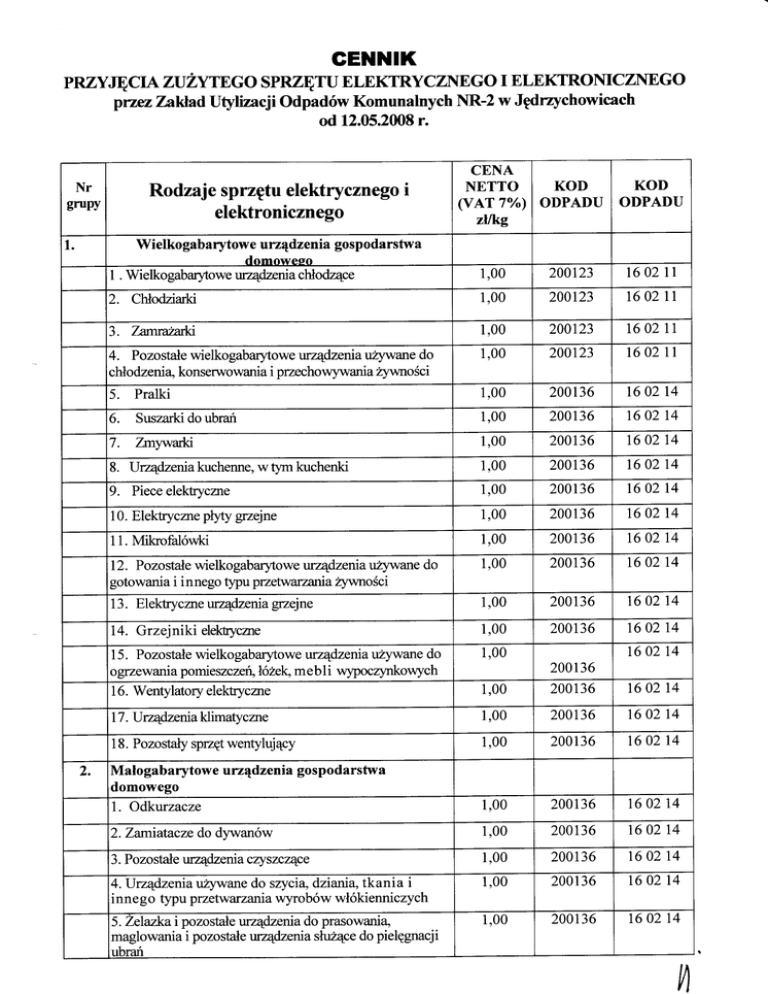 CENNIK
PRZYJĘCIA ZUŻYTEGO SPRZĘTU ELEKTRYCZNEGO I ELEKTRONICZNEGO
przez Zakład Utylizacji Odpadów Komunalnych NR-2 w Jędrzychowicach
od 12.05.2008 r.

| Nr grupy | Rodzaje sprzętu elektrycznego i elektronicznego | CENA NETTO (VAT 7%) zł/kg | KOD ODPADU | KOD ODPADU |
|---|---|---|---|---|
| 1. | Wielkogabarytowe urządzenia gospodarstwa domowego | | | |
| | 1 . Wielkogabarytowe urządzenia chłodzące | 1,00 | 200123 | 16 02 11 |
| | 2. Chłodziarki | 1,00 | 200123 | 16 02 11 |
| | 3. Zamrażarki | 1,00 | 200123 | 16 02 11 |
| | 4. Pozostałe wielkogabarytowe urządzenia używane do chłodzenia, konserwowania i przechowywania żywności | 1,00 | 200123 | 16 02 11 |
| | 5. Pralki | 1,00 | 200136 | 16 02 14 |
| | 6. Suszarki do ubrań | 1,00 | 200136 | 16 02 14 |
| | 7. Zmywarki | 1,00 | 200136 | 16 02 14 |
| | 8. Urządzenia kuchenne, w tym kuchenki | 1,00 | 200136 | 16 02 14 |
| | 9. Piece elektryczne | 1,00 | 200136 | 16 02 14 |
| | 10. Elektryczne płyty grzejne | 1,00 | 200136 | 16 02 14 |
| | 11. Mikrofalówki | 1,00 | 200136 | 16 02 14 |
| | 12. Pozostałe wielkogabarytowe urządzenia używane do gotowania i innego typu przetwarzania żywności | 1,00 | 200136 | 16 02 14 |
| | 13. Elektryczne urządzenia grzejne | 1,00 | 200136 | 16 02 14 |
| | 14. Grzejniki elektryczne | 1,00 | 200136 | 16 02 14 |
| | 15. Pozostałe wielkogabarytowe urządzenia używane do ogrzewania pomieszczeń, łóżek, mebli wypoczynkowych | 1,00 | 200136 | 16 02 14 |
| | 16. Wentylatory elektryczne | 1,00 | 200136 | 16 02 14 |
| | 17. Urządzenia klimatyczne | 1,00 | 200136 | 16 02 14 |
| | 18. Pozostały sprzęt wentylujący | 1,00 | 200136 | 16 02 14 |
| 2. | Małogabarytowe urządzenia gospodarstwa domowego | | | |
| | 1. Odkurzacze | 1,00 | 200136 | 16 02 14 |
| | 2. Zamiatacze do dywanów | 1,00 | 200136 | 16 02 14 |
| | 3. Pozostałe urządzenia czyszczące | 1,00 | 200136 | 16 02 14 |
| | 4. Urządzenia używane do szycia, dziania, tkania i innego typu przetwarzania wyrobów włókienniczych | 1,00 | 200136 | 16 02 14 |
| | 5. Żelazka i pozostałe urządzenia do prasowania, maglowania i pozostałe urządzenia służące do pielęgnacji ubrań | 1,00 | 200136 | 16 02 14 |

11